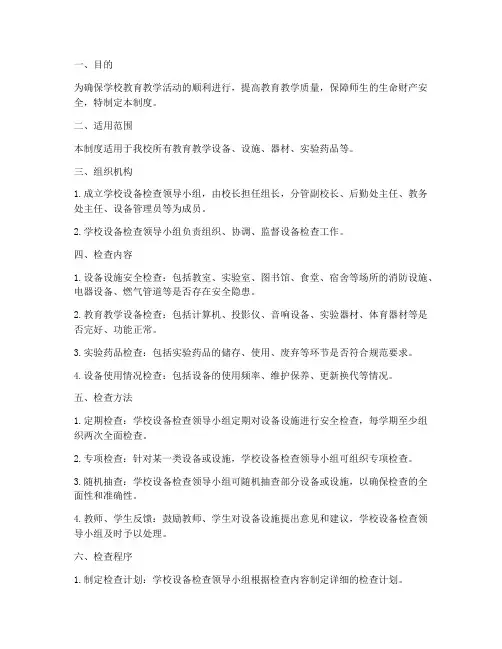 一、目的

为确保学校教育教学活动的顺利进行，提高教育教学质量，保障师生的生命财产安全，特制定本制度。

二、适用范围

本制度适用于我校所有教育教学设备、设施、器材、实验药品等。

三、组织机构

1. 成立学校设备检查领导小组，由校长担任组长，分管副校长、后勤处主任、教务处主任、设备管理员等为成员。

2. 学校设备检查领导小组负责组织、协调、监督设备检查工作。

四、检查内容

1. 设备设施安全检查：包括教室、实验室、图书馆、食堂、宿舍等场所的消防设施、电器设备、燃气管道等是否存在安全隐患。

2. 教育教学设备检查：包括计算机、投影仪、音响设备、实验器材、体育器材等是否完好、功能正常。

3. 实验药品检查：包括实验药品的储存、使用、废弃等环节是否符合规范要求。

4. 设备使用情况检查：包括设备的使用频率、维护保养、更新换代等情况。

五、检查方法

1. 定期检查：学校设备检查领导小组定期对设备设施进行安全检查，每学期至少组织两次全面检查。

2. 专项检查：针对某一类设备或设施，学校设备检查领导小组可组织专项检查。

3. 随机抽查：学校设备检查领导小组可随机抽查部分设备或设施，以确保检查的全面性和准确性。

4. 教师、学生反馈：鼓励教师、学生对设备设施提出意见和建议，学校设备检查领导小组及时予以处理。

六、检查程序

1. 制定检查计划：学校设备检查领导小组根据检查内容制定详细的检查计划。